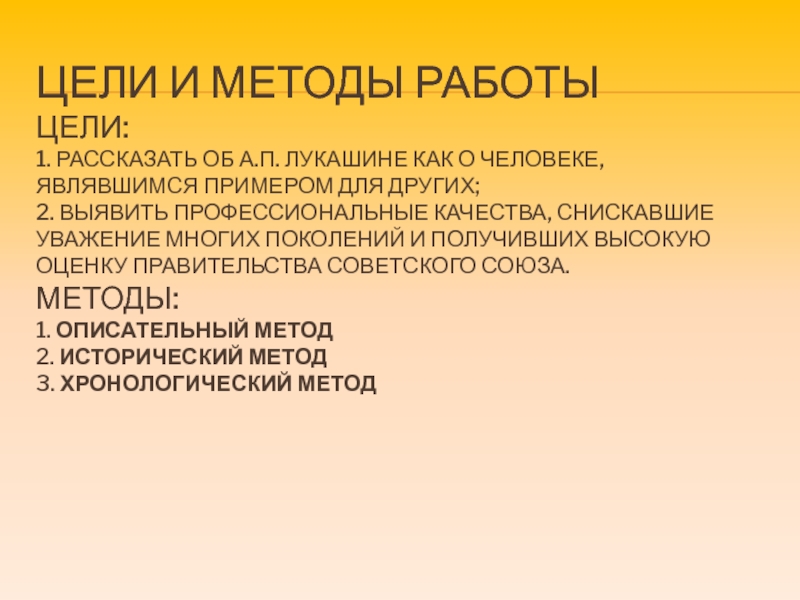 ЦЕЛИ И МЕТОДЫ РАБОТЫ

ЦЕЛИ:
1. РАССКАЗАТЬ ОБ А.П. ЛУКАШИНЕ КАК О ЧЕЛОВЕКЕ, ЯВЛЯВШИМСЯ ПРИМЕРОМ ДЛЯ ДРУГИХ;
2. ВЫЯВИТЬ ПРОФЕССИОНАЛЬНЫЕ КАЧЕСТВА, СНИСКАВШИЕ УВАЖЕНИЕ МНОГИХ ПОКОЛЕНИЙ И ПОЛУЧИВШИХ ВЫСОКУЮ ОЦЕНКУ ПРАВИТЕЛЬСТВА СОВЕТСКОГО СОЮЗА.

МЕТОДЫ:
1. ОПИСАТЕЛЬНЫЙ МЕТОД
2. ИСТОРИЧЕСКИЙ МЕТОД
3. ХРОНОЛОГИЧЕСКИЙ МЕТОД